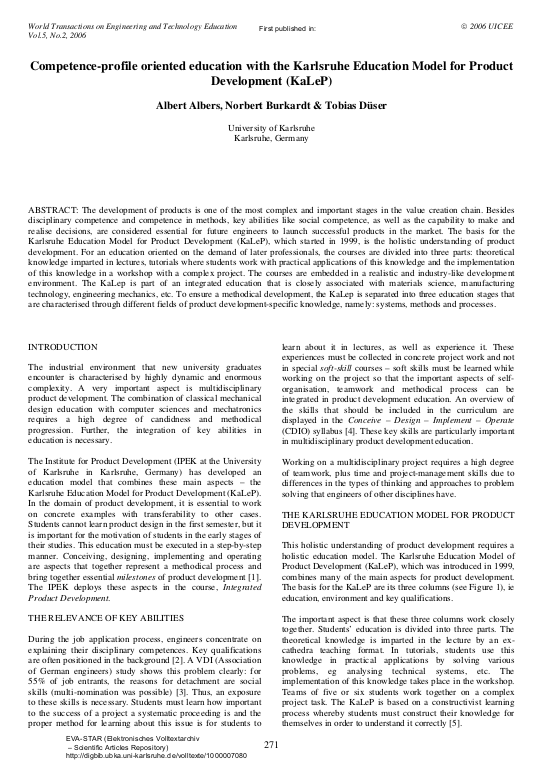 World Transactions on Engineering and Technology Education
Vol.5, No.2, 2006

First published in:

© 2006 UICEE

Competence-profile oriented education with the Karlsruhe Education Model for Product Development (KaLeP)

Albert Albers, Norbert Burkardt & Tobias Düser

University of Karlsruhe
Karlsruhe, Germany

ABSTRACT: The development of products is one of the most complex and important stages in the value creation chain. Besides disciplinary competence and competence in methods, key abilities like social competence, as well as the capability to make and realise decisions, are considered essential for future engineers to launch successful products in the market. The basis for the Karlsruhe Education Model for Product Development (KaLeP), which started in 1999, is the holistic understanding of product development. For an education oriented on the demand of later professionals, the courses are divided into three parts: theoretical knowledge imparted in lectures, tutorials where students work with practical applications of this knowledge and the implementation of this knowledge in a workshop with a complex project. The courses are embedded in a realistic and industry-like development environment. The KaLep is part of an integrated education that is closely associated with materials science, manufacturing technology, engineering mechanics, etc. To ensure a methodical development, the KaLep is separated into three education stages that are characterised through different fields of product development-specific knowledge, namely: systems, methods and processes.

INTRODUCTION

The industrial environment that new university graduates encounter is characterised by highly dynamic and enormous complexity. A very important aspect is multidisciplinary product development. The combination of classical mechanical design education with computer sciences and mechatronics requires a high degree of candidness and methodical progression. Further, the integration of key abilities in education is necessary.

The Institute for Product Development (IPEK at the University of Karlsruhe in Karlsruhe, Germany) has developed an education model that combines these main aspects – the Karlsruhe Education Model for Product Development (KaLeP). In the domain of product development, it is essential to work on concrete examples with transferability to other cases. Students cannot learn product design in the first semester, but it is important for the motivation of students in the early stages of their studies. This education must be executed in a step-by-step manner. Conceiving, designing, implementing and operating are aspects that together represent a methodical process and bring together essential milestones of product development [1]. The IPEK deploys these aspects in the course, Integrated Product Development.

THE RELEVANCE OF KEY ABILITIES

During the job application process, engineers concentrate on explaining their disciplinary competences. Key qualifications are often positioned in the background [2]. A VDI (Association of German engineers) study shows this problem clearly: for 55% of job entrants, the reasons for detachment are social skills (multi-nomination was possible) [3]. Thus, an exposure to these skills is necessary. Students must learn how important to the success of a project a systematic proceeding is and the proper method for learning about this issue is for students to learn about it in lectures, as well as experience it. These experiences must be collected in concrete project work and not in special soft-skill courses – soft skills must be learned while working on the project so that the important aspects of self-organisation, teamwork and methodical process can be integrated in product development education. An overview of the skills that should be included in the curriculum are displayed in the Conceive – Design – Implement – Operate (CDIO) syllabus [4]. These key skills are particularly important in multidisciplinary product development education.

Working on a multidisciplinary project requires a high degree of teamwork, plus time and project-management skills due to differences in the types of thinking and approaches to problem solving that engineers of other disciplines have.

THE KARLSRUHE EDUCATION MODEL FOR PRODUCT DEVELOPMENT

This holistic understanding of product development requires a holistic education model. The Karlsruhe Education Model of Product Development (KaLeP), which was introduced in 1999, combines many of the main aspects for product development. The basis for the KaLeP are its three columns (see Figure 1), ie education, environment and key qualifications.

The important aspect is that these three columns work closely together. Students' education is divided into three parts. The theoretical knowledge is imparted in the lecture by an ex-cathedra teaching format. In tutorials, students use this knowledge in practical applications by solving various problems, eg analysing technical systems, etc. The implementation of this knowledge takes place in the workshop. Teams of five or six students work together on a complex project task. The KaLeP is based on a constructivist learning process whereby students must construct their knowledge for themselves in order to understand it correctly [5].

EVA-STAR (Elektronisches Volltextarchiv
– Scientific Articles Repository)
http://digbib.ubka.uni-karlsruhe.de/volltexte/1000007080

271